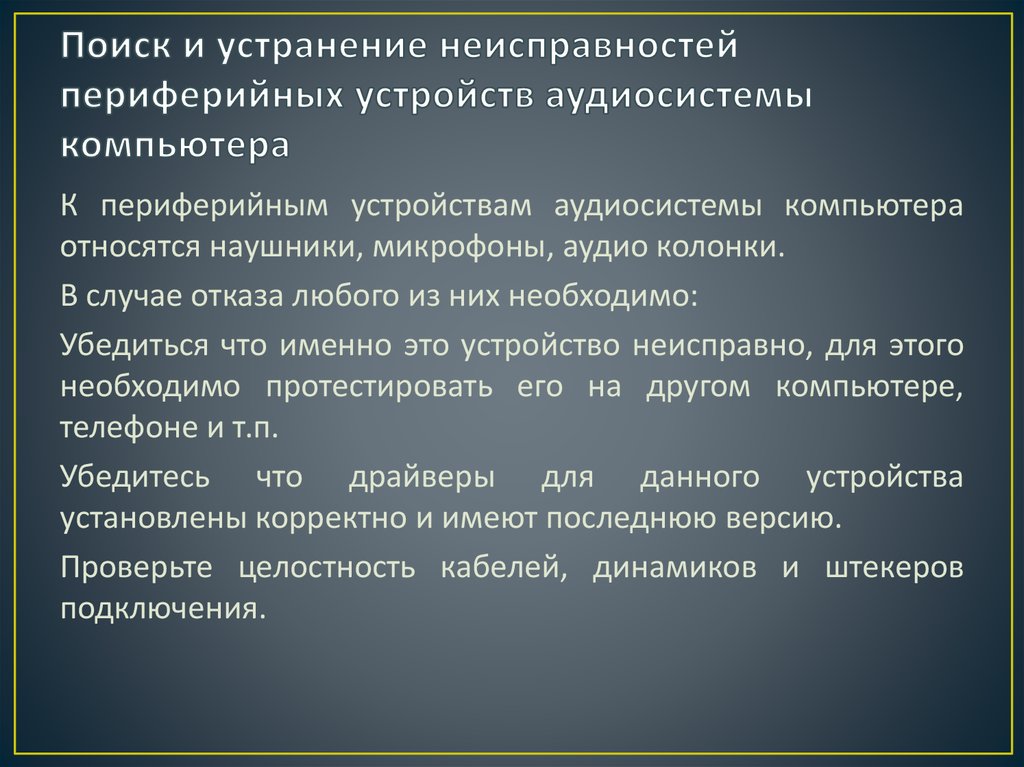 Поиск и устранение неисправностей периферийных устройств аудиосистемы компьютера

К периферийным устройствам аудиосистемы компьютера относятся наушники, микрофоны, аудио колонки.

В случае отказа любого из них необходимо:

Убедиться что именно это устройство неисправно, для этого необходимо протестировать его на другом компьютере, телефоне и т.п.

Убедитесь что драйверы для данного устройства установлены корректно и имеют последнюю версию.

Проверьте целостность кабелей, динамиков и штекеров подключения.